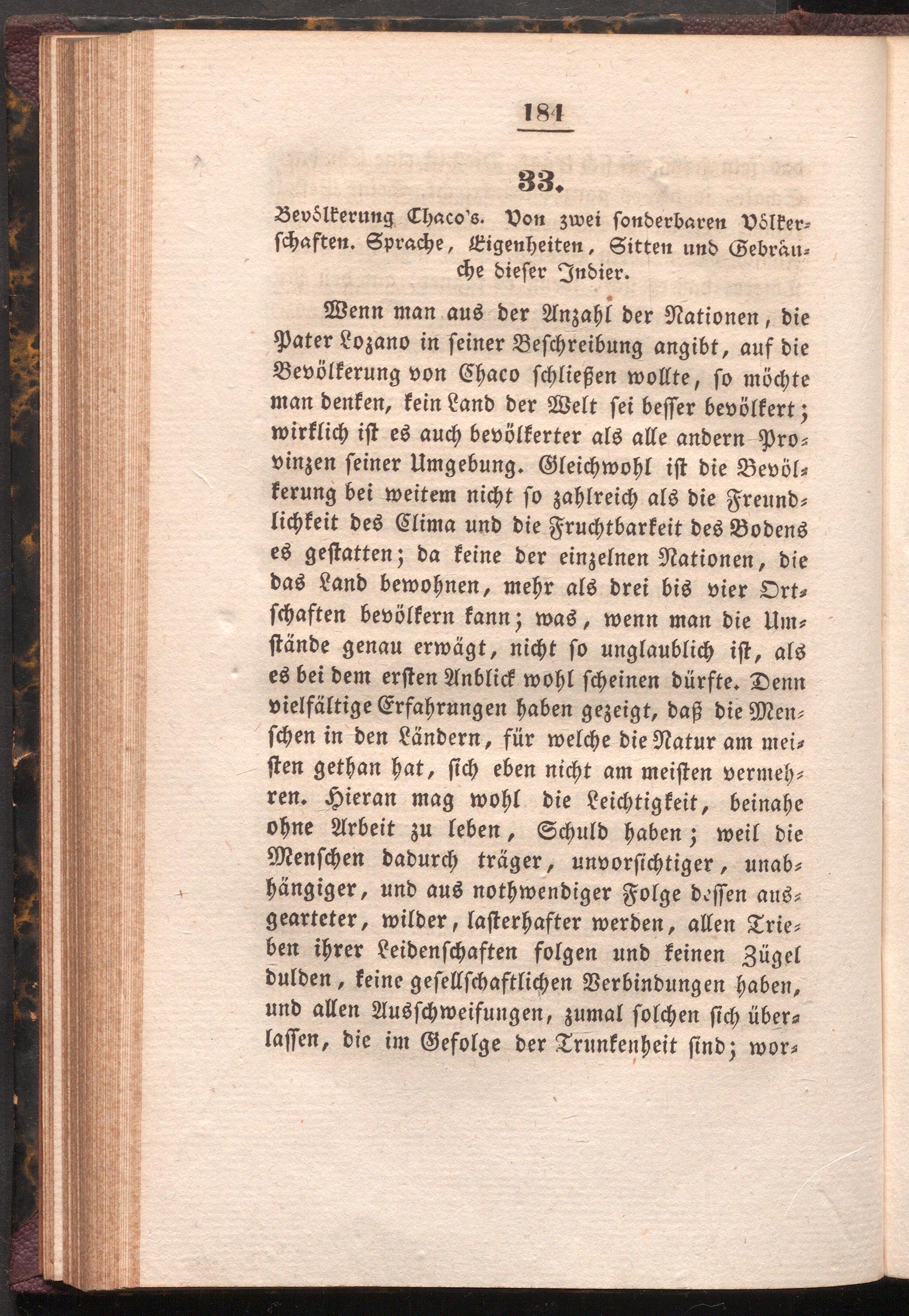 184

33.

Bevölkerung Chaco's. Von zwei sonderbaren Völkerschaften. Sprache, Eigenheiten, Sitten und Gebräuche dieser Indier.

Wenn man aus der Anzahl der Nationen, die Pater Lozano in seiner Beschreibung angibt, auf die Bevölkerung von Chaco schließen wollte, so möchte man denken, kein Land der Welt sei besser bevölkert; wirklich ist es auch bevölkerter als alle andern Provinzen seiner Umgebung. Gleichwohl ist die Bevölkerung bei weitem nicht so zahlreich als die Freundlichkeit des Clima und die Fruchtbarkeit des Bodens es gestatten; da keine der einzelnen Nationen, die das Land bewohnen, mehr als drei bis vier Ortschaften bevölkern kann; was, wenn man die Umstände genau erwägt, nicht so unglaublich ist, als es bei dem ersten Anblick wohl scheinen dürfte. Denn vielfältige Erfahrungen haben gezeigt, daß die Menschen in den Ländern, für welche die Natur am meisten gethan hat, sich eben nicht am meisten vermehren. Hieran mag wohl die Leichtigkeit, beinahe ohne Arbeit zu leben, Schuld haben; weil die Menschen dadurch träger, unvorsichtiger, unabhängiger, und aus nothwendiger Folge dessen ausgearteter, wilder, lasterhafter werden, allen Trieben ihrer Leidenschaften folgen und keinen Zügel dulden, keine gesellschaftlichen Verbindungen haben, und allen Ausschweifungen, zumal solchen sich überlassen, die im Gefolge der Trunkenheit sind; wor-